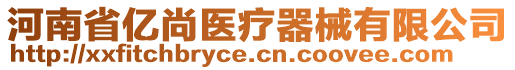 河南省亿尚医疗器械有限公司
http://xxfitchbryce.cn.coovee.com